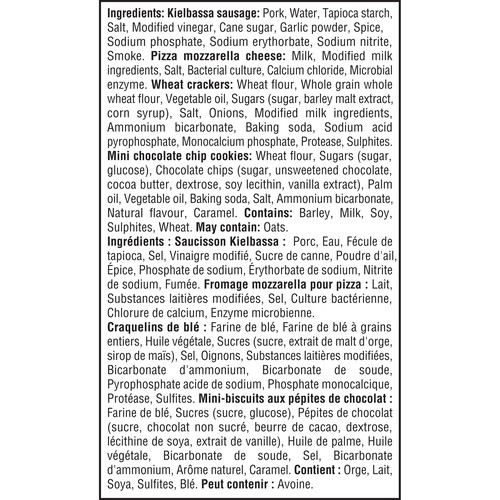 Ingredients: Kielbassa sausage: Pork, Water, Tapioca starch, Salt, Modified vinegar, Cane sugar, Garlic powder, Spice, Sodium phosphate, Sodium erythorbate, Sodium nitrite, Smoke. Pizza mozzarella cheese: Milk, Modified milk ingredients, Salt, Bacterial culture, Calcium chloride, Microbial enzyme. Wheat crackers: Wheat flour, Whole grain whole wheat flour, Vegetable oil, Sugars (sugar, barley malt extract, corn syrup), Salt, Onions, Modified milk ingredients, Ammonium bicarbonate, Baking soda, Sodium acid pyrophosphate, Monocalcium phosphate, Protease, Sulphites.
Mini chocolate chip cookies: Wheat flour, Sugars (sugar, glucose), Chocolate chips (sugar, unsweetened chocolate, cocoa butter, dextrose, soy lecithin, vanilla extract), Palm oil, Vegetable oil, Baking soda, Salt, Ammonium bicarbonate, Natural flavour, Caramel. Contains: Barley, Milk, Soy, Sulphites, Wheat. May contain: Oats.
Ingrédients : Saucisson Kielbassa : Porc, Eau, Fécule de tapioca, Sel, Vinaigre modifié, Sucre de canne, Poudre d'ail, Épice, Phosphate de sodium, Érythorbate de sodium, Nitrite de sodium, Fumée. Fromage mozzarella pour pizza : Lait, Substances laitières modifiées, Sel, Culture bactérienne, Chlorure de calcium, Enzyme microbienne.
Craquelins de blé : Farine de blé, Farine de blé à grains entiers, Huile végétale, Sucres (sucre, extrait de malt d'orge, sirop de maïs), Sel, Oignons, Substances laitières modifiées, Bicarbonate d'ammonium, Bicarbonate de soude, Pyrophosphate acide de sodium, Phosphate monocalcique, Protéase, Sulfites. Mini-biscuits aux pépites de chocolat : Farine de blé, Sucres (sucre, glucose), Pépites de chocolat (sucre, chocolat non sucré, beurre de cacao, dextrose, lécithine de soya, extrait de vanille), Huile de palme, Huile végétale, Bicarbonate de soude, Sel, Bicarbonate d'ammonium, Arôme naturel, Caramel. Contient : Orge, Lait, Soya, Sulfites, Blé. Peut contenir : Avoine.